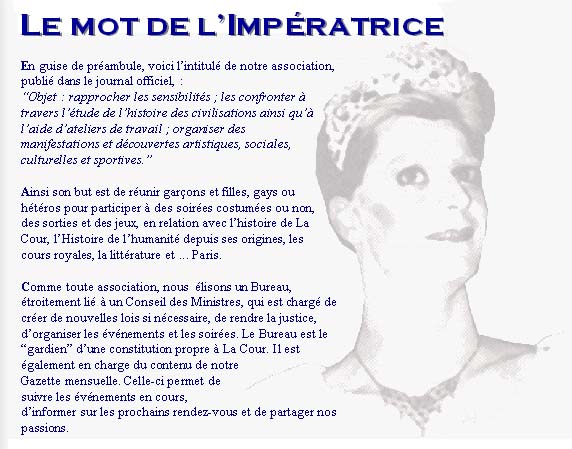 LE MOT DE L'IMPÉRATRICE

En guise de préambule, voici l'intitulé de notre association, publié dans le journal officiel, :
"Objet : rapprocher les sensibilités ; les confronter à travers l'étude de l'histoire des civilisations ainsi qu'à l'aide d'ateliers de travail ; organiser des manifestations et découvertes artistiques, sociales, culturelles et sportives."

Ainsi son but est de réunir garçons et filles, gays ou hétéros pour participer à des soirées costumées ou non, des sorties et des jeux, en relation avec l'histoire de La Cour, l'Histoire de l'humanité depuis ses origines, les cours royales, la littérature et ... Paris.

Comme toute association, nous élisons un Bureau, étroitement lié à un Conseil des Ministres, qui est chargé de créer de nouvelles lois si nécessaire, de rendre la justice, d'organiser les événements et les soirées. Le Bureau est le "gardien" d'une constitution propre à La Cour. Il est également en charge du contenu de notre Gazette mensuelle. Celle-ci permet de suivre les événements en cours, d'informer sur les prochains rendez-vous et de partager nos passions.